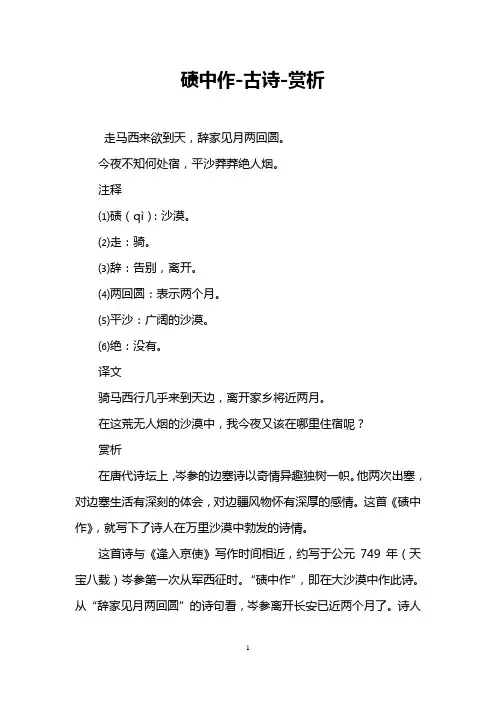 碛中作-古诗-赏析

走马西来欲到天，辞家见月两回圆。

今夜不知何处宿，平沙莽莽绝人烟。

注释

⑴碛（qì）：沙漠。

⑵走：骑。

⑶辞：告别，离开。

⑷两回圆：表示两个月。

⑸平沙：广阔的沙漠。

⑹绝：没有。

译文

骑马西行几乎来到天边，离开家乡将近两月。

在这荒无人烟的沙漠中，我今夜又该在哪里住宿呢？

赏析

在唐代诗坛上，岑参的边塞诗以奇情异趣独树一帜。他两次出塞，对边塞生活有深刻的体会，对边疆风物怀有深厚的感情。这首《碛中作》，就写下了诗人在万里沙漠中勃发的诗情。

这首诗与《逢入京使》写作时间相近，约写于公元 749 年（天宝八载）岑参第一次从军西征时。“碛中作”，即在大沙漠中作此诗。从“辞家见月两回圆”的诗句看，岑参离开长安已近两个月了。诗人

1